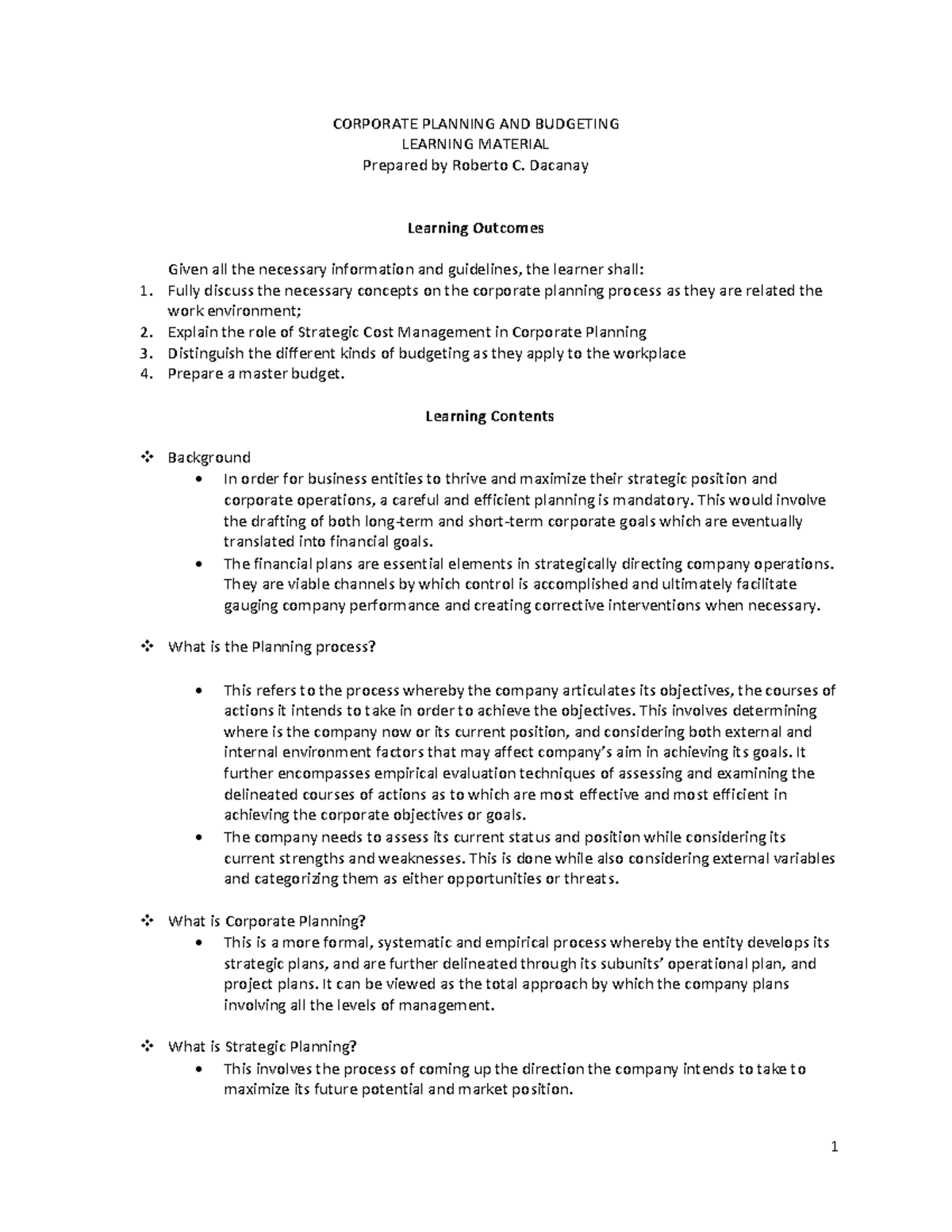 CORPORATE PLANNING AND BUDGETING
LEARNING MATERIAL
Prepared by Roberto C. Dacanay

Learning Outcomes

Given all the necessary information and guidelines, the learner shall:
1. Fully discuss the necessary concepts on the corporate planning process as they are related the work environment;
2. Explain the role of Strategic Cost Management in Corporate Planning
3. Distinguish the different kinds of budgeting as they apply to the workplace
4. Prepare a master budget.

Learning Contents

❖ Background
• In order for business entities to thrive and maximize their strategic position and corporate operations, a careful and efficient planning is mandatory. This would involve the drafting of both long-term and short-term corporate goals which are eventually translated into financial goals.
• The financial plans are essential elements in strategically directing company operations. They are viable channels by which control is accomplished and ultimately facilitate gauging company performance and creating corrective interventions when necessary.

❖ What is the Planning process?

• This refers to the process whereby the company articulates its objectives, the courses of actions it intends to take in order to achieve the objectives. This involves determining where is the company now or its current position, and considering both external and internal environment factors that may affect company's aim in achieving its goals. It further encompasses empirical evaluation techniques of assessing and examining the delineated courses of actions as to which are most effective and most efficient in achieving the corporate objectives or goals.
• The company needs to assess its current status and position while considering its current strengths and weaknesses. This is done while also considering external variables and categorizing them as either opportunities or threats.

❖ What is Corporate Planning?
• This is a more formal, systematic and empirical process whereby the entity develops its strategic plans, and are further delineated through its subunits' operational plan, and project plans. It can be viewed as the total approach by which the company plans involving all the levels of management.

❖ What is Strategic Planning?
• This involves the process of coming up the direction the company intends to take to maximize its future potential and market position.

1